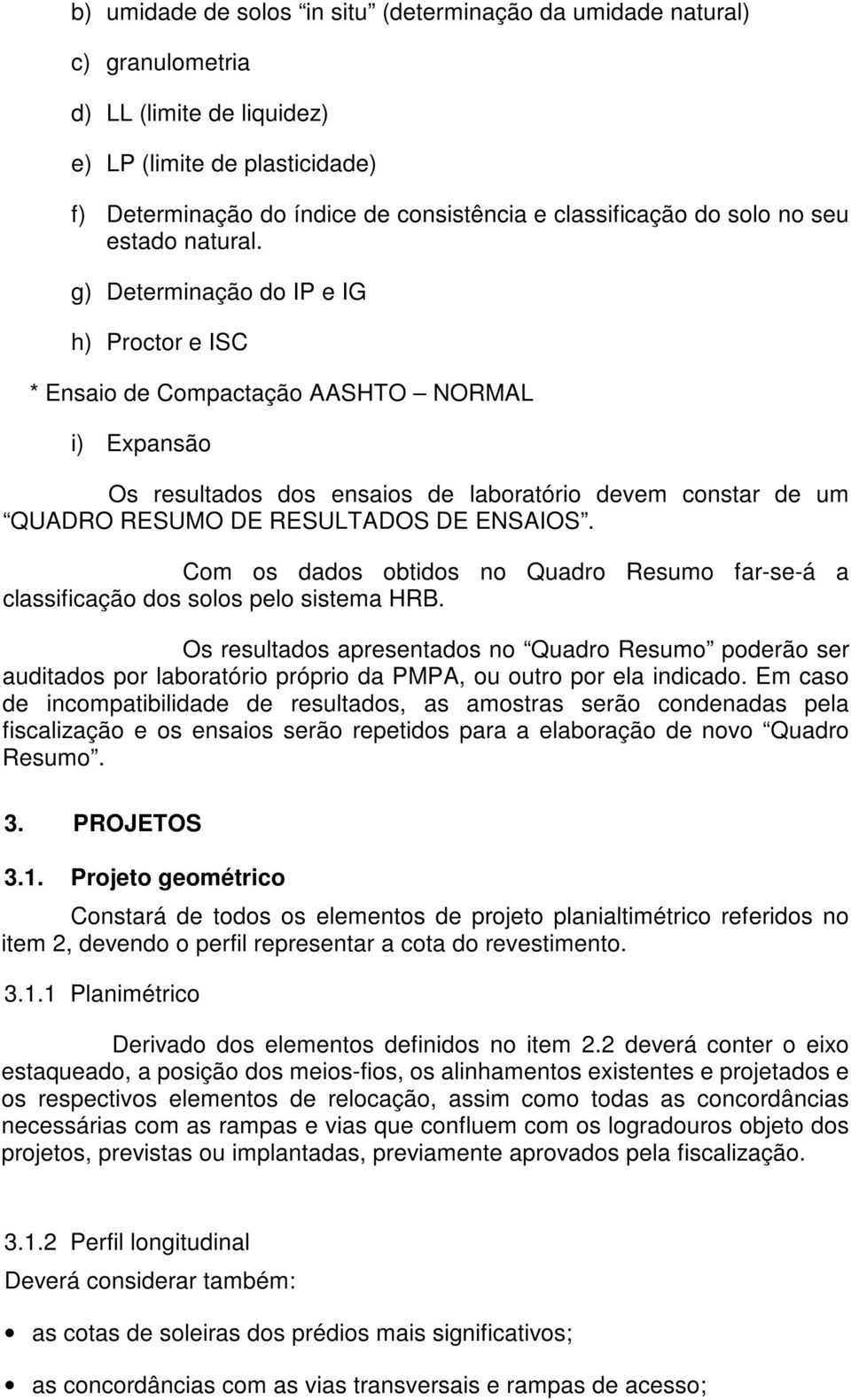 b) umidade de solos “in situ” (determinação da umidade natural)

c) granulometria

d) LL (limite de liquidez)

e) LP (limite de plasticidade)

f) Determinação do índice de consistência e classificação do solo no seu estado natural.

g) Determinação do IP e IG

h) Proctor e ISC

* Ensaio de Compactação AASHTO – NORMAL

i) Expansão

Os resultados dos ensaios de laboratório devem constar de um “QUADRO RESUMO DE RESULTADOS DE ENSAIOS”.

Com os dados obtidos no Quadro Resumo far-se-á a classificação dos solos pelo sistema HRB.

Os resultados apresentados no “Quadro Resumo” poderão ser auditados por laboratório próprio da PMPA, ou outro por ela indicado. Em caso de incompatibilidade de resultados, as amostras serão condenadas pela fiscalização e os ensaios serão repetidos para a elaboração de novo “Quadro Resumo”.

3. PROJETOS

3.1. Projeto geométrico

Constará de todos os elementos de projeto planialtimétrico referidos no item 2, devendo o perfil representar a cota do revestimento.

3.1.1 Planimétrico

Derivado dos elementos definidos no item 2.2 deverá conter o eixo estaqueado, a posição dos meios-fios, os alinhamentos existentes e projetados e os respectivos elementos de relocação, assim como todas as concordâncias necessárias com as rampas e vias que confluem com os logradouros objeto dos projetos, previstas ou implantadas, previamente aprovados pela fiscalização.

3.1.2 Perfil longitudinal

Deverá considerar também:

• as cotas de soleiras dos prédios mais significativos;

• as concordâncias com as vias transversais e rampas de acesso;